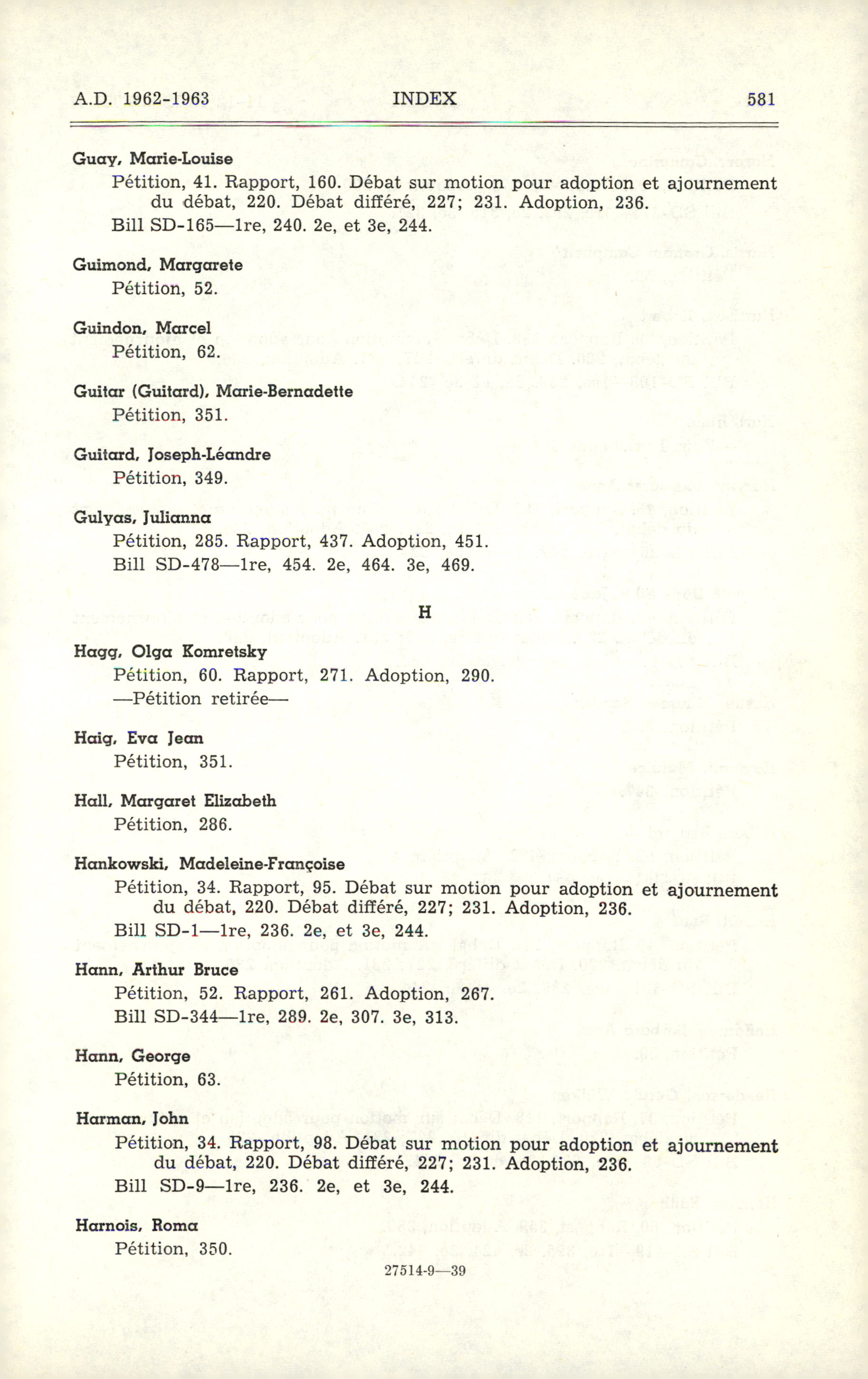 A.D. 1962-1963 INDEX 581

Guay, Marie-Louise
Pétition, 41. Rapport, 160. Débat sur motion pour adoption et ajournement du débat, 220. Débat différé, 227; 231. Adoption, 236.
Bill SD-165—1re, 240. 2e, et 3e, 244.

Guimond, Margarete
Pétition, 52.

Guindon, Marcel
Pétition, 62.

Guitar (Guitard), Marie-Bernadette
Pétition, 351.

Guitard, Joseph-Léandre
Pétition, 349.

Gulyas, Julianna
Pétition, 285. Rapport, 437. Adoption, 451.
Bill SD-478—1re, 454. 2e, 464. 3e, 469.

H

Hagg, Olga Komretsky
Pétition, 60. Rapport, 271. Adoption, 290.
—Pétition retirée—

Haig, Eva Jean
Pétition, 351.

Hall, Margaret Elizabeth
Pétition, 286.

Hankowski, Madeleine-Françoise
Pétition, 34. Rapport, 95. Débat sur motion pour adoption et ajournement du débat, 220. Débat différé, 227; 231. Adoption, 236.
Bill SD-1—1re, 236. 2e, et 3e, 244.

Hann, Arthur Bruce
Pétition, 52. Rapport, 261. Adoption, 267.
Bill SD-344—1re, 289. 2e, 307. 3e, 313.

Hann, George
Pétition, 63.

Harman, John
Pétition, 34. Rapport, 98. Débat sur motion pour adoption et ajournement du débat, 220. Débat différé, 227; 231. Adoption, 236.
Bill SD-9—1re, 236. 2e, et 3e, 244.

Harnois, Roma
Pétition, 350.

27514-9—39